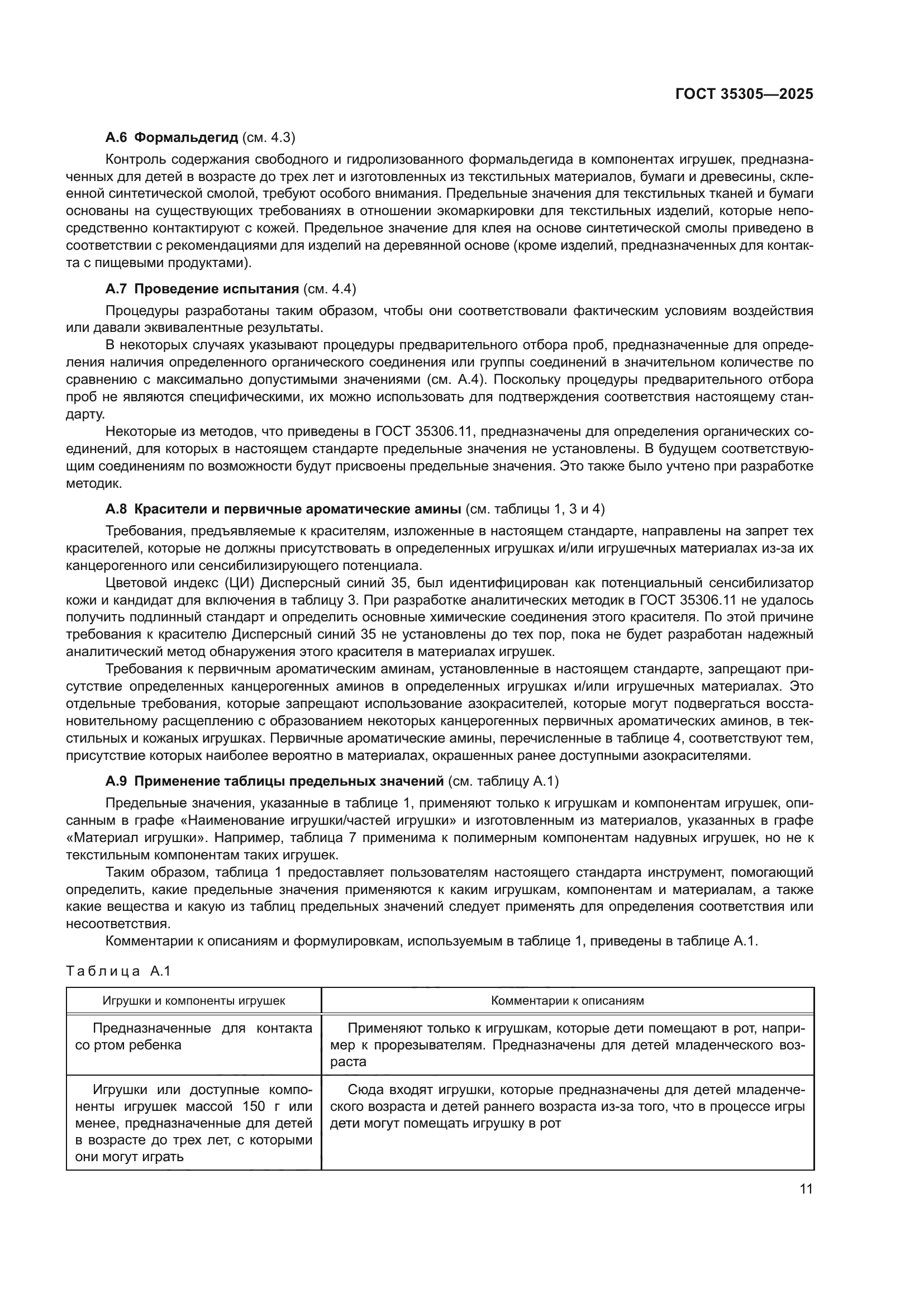 ГОСТ 35305—2025

А.6 Формальдегид (см. 4.3)

Контроль содержания свободного и гидролизованного формальдегида в компонентах игрушек, предназначенных для детей в возрасте до трех лет и изготовленных из текстильных материалов, бумаги и древесины, склеенной синтетической смолой, требуют особого внимания. Предельные значения для текстильных тканей и бумаги основаны на существующих требованиях в отношении экомаркировки для текстильных изделий, которые непосредственно контактируют с кожей. Предельное значение для клея на основе синтетической смолы приведено в соответствии с рекомендациями для изделий на деревянной основе (кроме изделий, предназначенных для контакта с пищевыми продуктами).

А.7 Проведение испытания (см. 4.4)

Процедуры разработаны таким образом, чтобы они соответствовали фактическим условиям воздействия или давали эквивалентные результаты.

В некоторых случаях указывают процедуры предварительного отбора проб, предназначенные для определения наличия определенного органического соединения или группы соединений в значительном количестве по сравнению с максимально допустимыми значениями (см. А.4). Поскольку процедуры предварительного отбора проб не являются специфическими, их можно использовать для подтверждения соответствия настоящему стандарту.

Некоторые из методов, что приведены в ГОСТ 35306.11, предназначены для определения органических соединений, для которых в настоящем стандарте предельные значения не установлены. В будущем соответствующим соединениям по возможности будут присвоены предельные значения. Это также было учтено при разработке методик.

А.8 Красители и первичные ароматические амины (см. таблицы 1, 3 и 4)

Требования, предъявляемые к красителям, изложенные в настоящем стандарте, направлены на запрет тех красителей, которые не должны присутствовать в определенных игрушках и/или игрушечных материалах из-за их канцерогенного или сенсибилизирующего потенциала.

Цветовой индекс (ЦИ) Дисперсный синий 35, был идентифицирован как потенциальный сенсибилизатор кожи и кандидат для включения в таблицу 3. При разработке аналитических методик в ГОСТ 35306.11 не удалось получить подлинный стандарт и определить основные химические соединения этого красителя. По этой причине требования к красителю Дисперсный синий 35 не установлены до тех пор, пока не будет разработан надежный аналитический метод обнаружения этого красителя в материалах игрушек.

Требования к первичным ароматическим аминам, установленные в настоящем стандарте, запрещают присутствие определенных канцерогенных аминов в определенных игрушках и/или игрушечных материалах. Это отдельные требования, которые запрещают использование азокрасителей, которые могут подвергаться восстановительному расщеплению с образованием некоторых канцерогенных первичных ароматических аминов, в текстильных и кожаных игрушках. Первичные ароматические амины, перечисленные в таблице 4, соответствуют тем, присутствие которых наиболее вероятно в материалах, окрашенных ранее доступными азокрасителями.

А.9 Применение таблицы предельных значений (см. таблицу А.1)

Предельные значения, указанные в таблице 1, применяют только к игрушкам и компонентам игрушек, описанным в графе «Наименование игрушки/частей игрушки» и изготовленным из материалов, указанных в графе «Материал игрушки». Например, таблица 7 применима к полимерным компонентам надувных игрушек, но не к текстильным компонентам таких игрушек.

Таким образом, таблица 1 предоставляет пользователям настоящего стандарта инструмент, помогающий определить, какие предельные значения применяются к каким игрушкам, компонентам и материалам, а также какие вещества и какую из таблиц предельных значений следует применять для определения соответствия или несоответствия.

Комментарии к описаниям и формулировкам, используемым в таблице 1, приведены в таблице А.1.

Таблица А.1

| Игрушки и компоненты игрушек | Комментарии к описаниям |
|---|---|
| Предназначенные для контакта со ртом ребенка | Применяют только к игрушкам, которые дети помещают в рот, например к прорезывателям. Предназначены для детей младенческого возраста |
| Игрушки или доступные компоненты игрушек массой 150 г или менее, предназначенные для детей в возрасте до трех лет, с которыми они могут играть | Сюда входят игрушки, которые предназначены для детей младенческого возраста и детей раннего возраста из-за того, что в процессе игры дети могут помещать игрушку в рот |

11